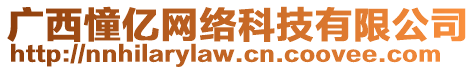 广西憧亿网络科技有限公司
http://nnhilarylaw.cn.coovee.com